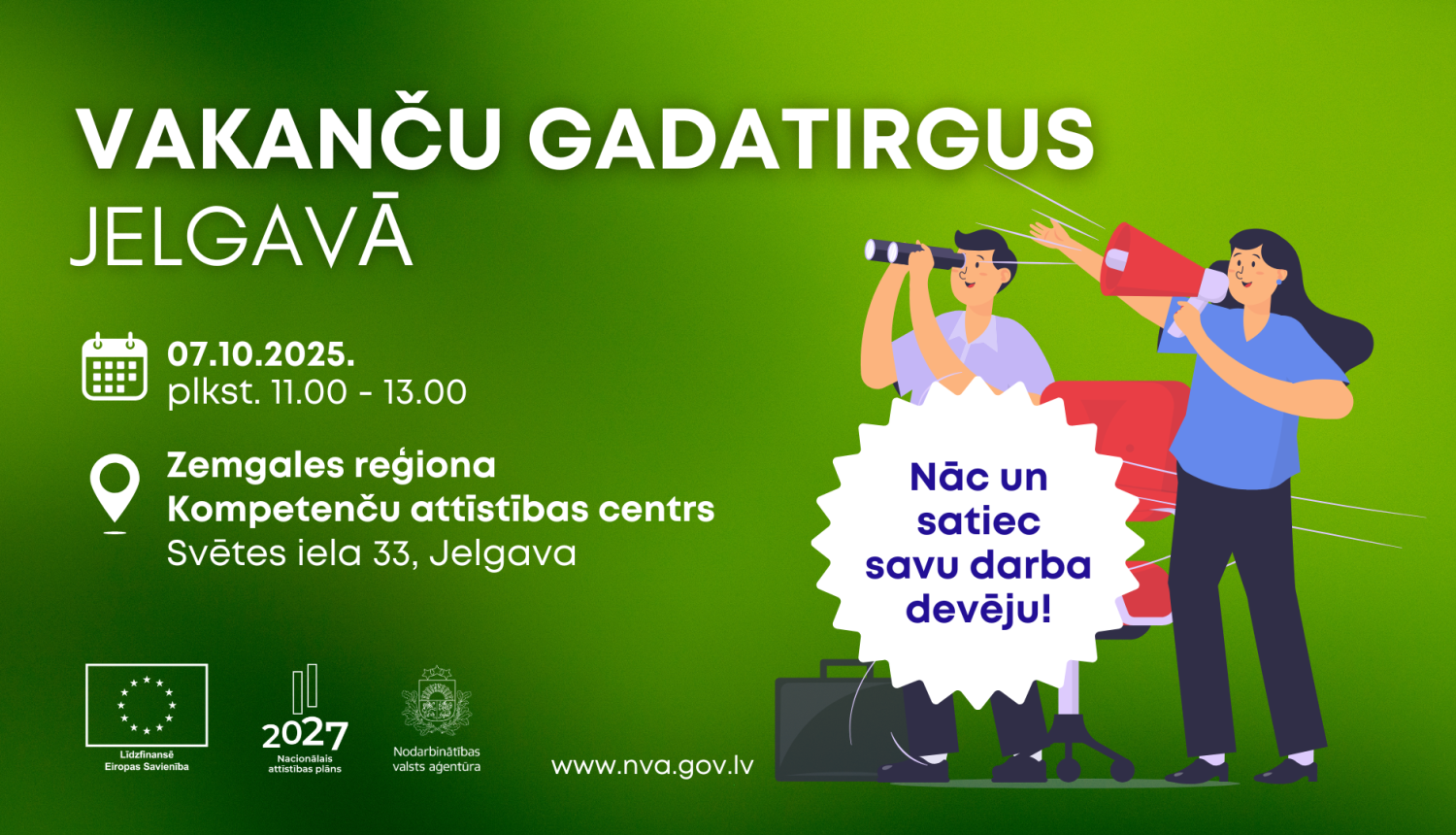 VAKANČU GADATIRGUS
JELGAVĀ

07.10.2025.
plkst. 11.00 - 13.00

Zemgales reģiona
Kompetenču attīstības centrs
Svētes iela 33, Jelgava

Nāc un satiec savu darba devēju!

Līdzfinansē Eiropas Savienība

2027
Nacionālais attīstības plāns

Nodarbinātības valsts aģentūra

www.nva.gov.lv